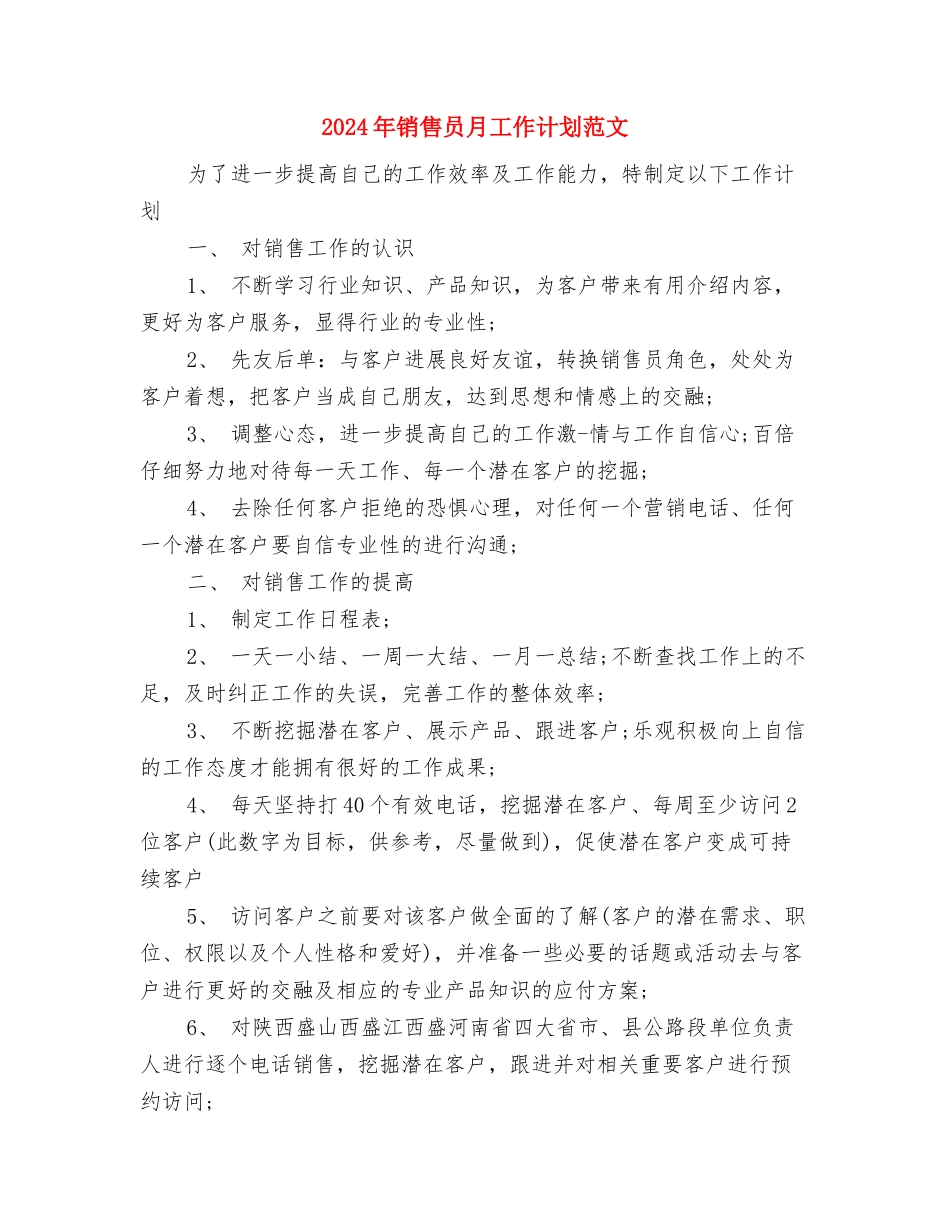 2024年销售员月工作计划范文

为了进一步提高自己的工作效率及工作能力，特制定以下工作计划

一、 对销售工作的认识

1、 不断学习行业知识、产品知识，为客户带来有用介绍内容，更好为客户服务，显得行业的专业性；

2、 先友后单：与客户进展良好友谊，转换销售员角色，处处为客户着想，把客户当成自己朋友，达到思想和情感上的交融；

3、 调整心态，进一步提高自己的工作激-情与工作自信心;百倍仔细努力地对待每一天工作、每一个潜在客户的挖掘；

4、 去除任何客户拒绝的恐惧心理，对任何一个营销电话、任何一个潜在客户要自信专业性的进行沟通；

二、 对销售工作的提高

1、 制定工作日程表；

2、 一天一小结、一周一大结、一月一总结;不断查找工作上的不足，及时纠正工作的失误，完善工作的整体效率；

3、 不断挖掘潜在客户、展示产品、跟进客户;乐观积极向上自信的工作态度才能拥有很好的工作成果；

4、 每天坚持打40个有效电话，挖掘潜在客户、每周至少访问2位客户(此数字为目标，供参考，尽量做到)，促使潜在客户变成可持续客户

5、 访问客户之前要对该客户做全面的了解(客户的潜在需求、职位、权限以及个人性格和爱好)，并准备一些必要的话题或活动去与客户进行更好的交融及相应的专业产品知识的应付方案；

6、 对陕西盛山西盛江西盛河南省四大省市、县公路段单位负责人进行逐个电话销售，挖掘潜在客户，跟进并对相关重要客户进行预约访问；